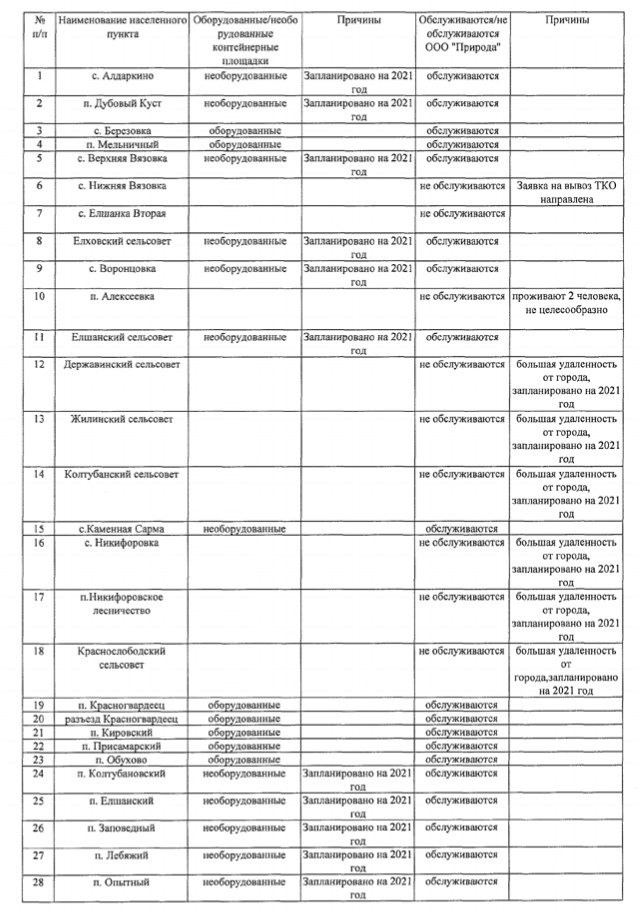 | № п/п | Наименование населенного пункта | Оборудованные/необорудованные контейнерные площадки | Причины | Обслуживаются/не обслуживаются ООО "Природа" | Причины |
|---|---|---|---|---|---|
| 1 | с. Алдаркино | необорудованные | Запланировано на 2021 год | обслуживаются | |
| 2 | п. Дубовый Куст | необорудованные | Запланировано на 2021 год | обслуживаются | |
| 3 | с. Березовка | оборудованные | | обслуживаются | |
| 4 | п. Мельничный | оборудованные | | обслуживаются | |
| 5 | с. Верхняя Вязовка | необорудованные | Запланировано на 2021 год | обслуживаются | |
| 6 | с. Нижняя Вязовка | | | не обслуживаются | Заявка на вывоз ТКО направлена |
| 7 | с. Елшанка Вторая | | | не обслуживаются | |
| 8 | Елховский сельсовет | необорудованные | Запланировано на 2021 год | обслуживаются | |
| 9 | с. Воронцовка | необорудованные | Запланировано на 2021 год | обслуживаются | |
| 10 | п. Алексеевка | | | не обслуживаются | проживают 2 человека, не целесообразно |
| 11 | Елшанский сельсовет | необорудованные | Запланировано на 2021 год | обслуживаются | |
| 12 | Державинский сельсовет | | | не обслуживаются | большая удаленность от города, запланировано на 2021 год |
| 13 | Жилинский сельсовет | | | не обслуживаются | большая удаленность от города, запланировано на 2021 год |
| 14 | Колтубанский сельсовет | | | не обслуживаются | большая удаленность от города, запланировано на 2021 год |
| 15 | с.Каменная Сарма | необорудованные | | обслуживаются | |
| 16 | с. Никифоровка | | | не обслуживаются | большая удаленность от города, запланировано на 2021 год |
| 17 | п.Никифоровское лесничество | | | не обслуживаются | большая удаленность от города, запланировано на 2021 год |
| 18 | Краснослободский сельсовет | | | не обслуживаются | большая удаленность от города,запланировано на 2021 год |
| 19 | п. Красногвардеец | оборудованные | | обслуживаются | |
| 20 | разъезд Красногвардеец | оборудованные | | обслуживаются | |
| 21 | п. Кировский | оборудованные | | обслуживаются | |
| 22 | п. Присамарский | оборудованные | | обслуживаются | |
| 23 | п. Обухово | оборудованные | | обслуживаются | |
| 24 | п. Колтубановский | необорудованные | Запланировано на 2021 год | обслуживаются | |
| 25 | п. Елшанский | необорудованные | Запланировано на 2021 год | обслуживаются | |
| 26 | п. Заповедный | необорудованные | Запланировано на 2021 год | обслуживаются | |
| 27 | п. Лебяжий | необорудованные | Запланировано на 2021 год | обслуживаются | |
| 28 | п. Опытный | необорудованные | Запланировано на 2021 год | обслуживаются | |